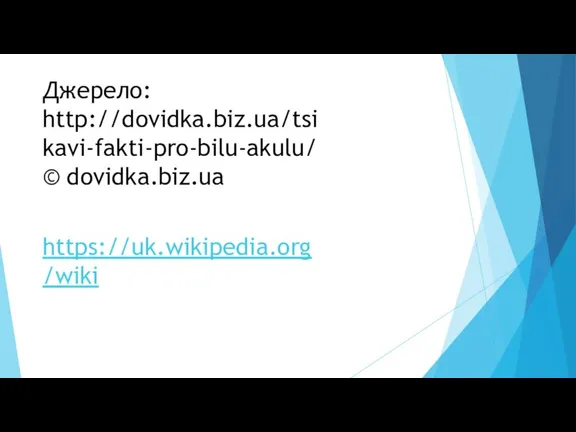 Джерело: http://dovidka.biz.ua/tsikavi-fakti-pro-bilu-akulu/ © dovidka.biz.ua

https://uk.wikipedia.org/wiki